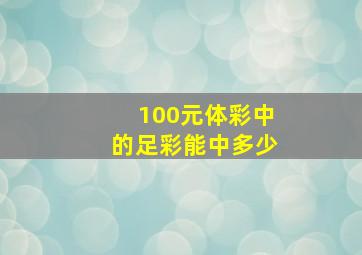 100元体彩中
的足彩能中多少